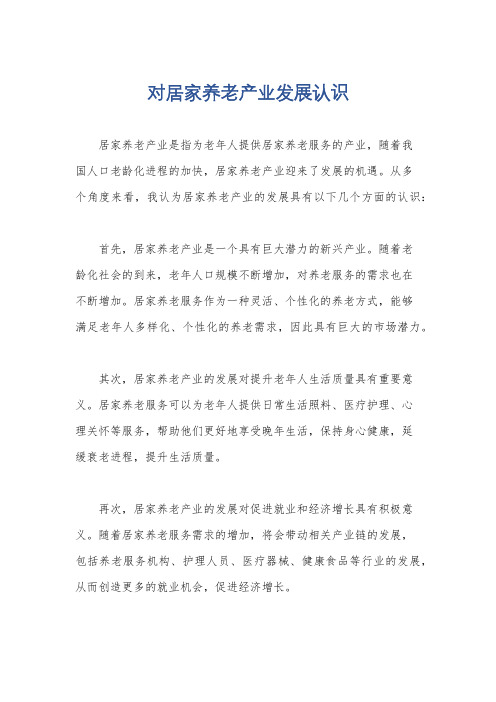 对居家养老产业发展认识

居家养老产业是指为老年人提供居家养老服务的产业，随着我国人口老龄化进程的加快，居家养老产业迎来了发展的机遇。从多个角度来看，我认为居家养老产业的发展具有以下几个方面的认识：

首先，居家养老产业是一个具有巨大潜力的新兴产业。随着老龄化社会的到来，老年人口规模不断增加，对养老服务的需求也在不断增加。居家养老服务作为一种灵活、个性化的养老方式，能够满足老年人多样化、个性化的养老需求，因此具有巨大的市场潜力。

其次，居家养老产业的发展对提升老年人生活质量具有重要意义。居家养老服务可以为老年人提供日常生活照料、医疗护理、心理关怀等服务，帮助他们更好地享受晚年生活，保持身心健康，延缓衰老进程，提升生活质量。

再次，居家养老产业的发展对促进就业和经济增长具有积极意义。随着居家养老服务需求的增加，将会带动相关产业链的发展，包括养老服务机构、护理人员、医疗器械、健康食品等行业的发展，从而创造更多的就业机会，促进经济增长。